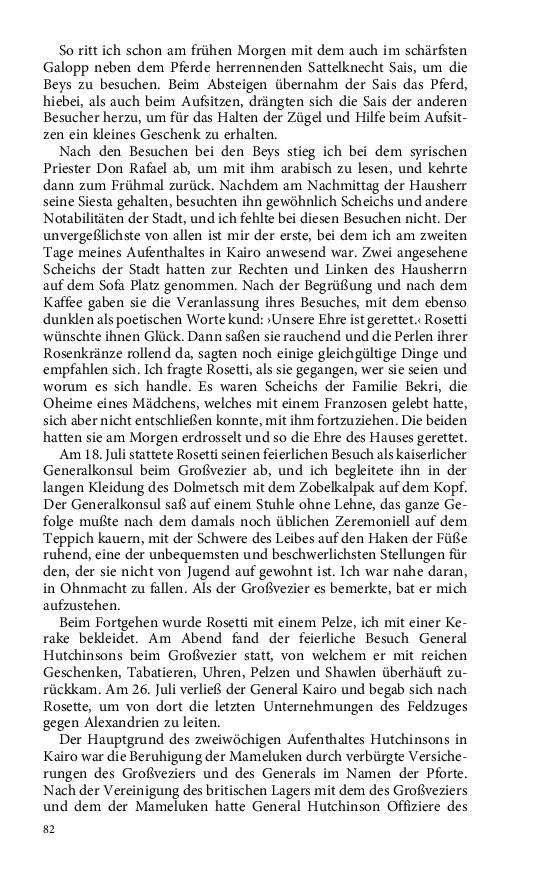 So ritt ich schon am frühen Morgen mit dem auch im schärfsten Galopp neben dem Pferde herrennenden Sattelknecht Sais, um die Beys zu besuchen. Beim Absteigen übernahm der Sais das Pferd, hiebei, als auch beim Aufsitzen, drängten sich die Sais der anderen Besucher herzu, um für das Halten der Zügel und Hilfe beim Aufsitzen ein kleines Geschenk zu erhalten.

Nach den Besuchen bei den Beys stieg ich bei dem syrischen Priester Don Rafael ab, um mit ihm arabisch zu lesen, und kehrte dann zum Frühmal zurück. Nachdem am Nachmittag der Hausherr seine Siesta gehalten, besuchten ihn gewöhnlich Scheichs und andere Notabilitäten der Stadt, und ich fehlte bei diesen Besuchen nicht. Der unvergeßlichste von allen ist mir der erste, bei dem ich am zweiten Tage meines Aufenthaltes in Kairo anwesend war. Zwei angesehene Scheichs der Stadt hatten zur Rechten und Linken des Hausherrn auf dem Sofa Platz genommen. Nach der Begrüßung und nach dem Kaffee gaben sie die Veranlassung ihres Besuches, mit dem ebenso dunklen als poetischen Worte kund: ›Unsere Ehre ist gerettet.‹ Rosetti wünschte ihnen Glück. Dann saßen sie rauchend und die Perlen ihrer Rosenkränze rollend da, sagten noch einige gleichgültige Dinge und empfahlen sich. Ich fragte Rosetti, als sie gegangen, wer sie seien und worum es sich handle. Es waren Scheichs der Familie Bekri, die Oheime eines Mädchens, welches mit einem Franzosen gelebt hatte, sich aber nicht entschließen konnte, mit ihm fortzuziehen. Die beiden hatten sie am Morgen erdrosselt und so die Ehre des Hauses gerettet.

Am 18. Juli stattete Rosetti seinen feierlichen Besuch als kaiserlicher Generalkonsul beim Großvezier ab, und ich begleitete ihn in der langen Kleidung des Dolmetsch mit dem Zobelkalpak auf dem Kopf. Der Generalkonsul saß auf einem Stuhle ohne Lehne, das ganze Gefolge mußte nach dem damals noch üblichen Zeremoniell auf dem Teppich kauern, mit der Schwere des Leibes auf den Haken der Füße ruhend, eine der unbequemsten und beschwerlichsten Stellungen für den, der sie nicht von Jugend auf gewohnt ist. Ich war nahe daran, in Ohnmacht zu fallen. Als der Großvezier es bemerkte, bat er mich aufzustehen.

Beim Fortgehen wurde Rosetti mit einem Pelze, ich mit einer Kerake bekleidet. Am Abend fand der feierliche Besuch General Hutchinsons beim Großvezier statt, von welchem er mit reichen Geschenken, Tabatieren, Uhren, Pelzen und Shawlen überhäuft zurückkam. Am 26. Juli verließ der General Kairo und begab sich nach Rosette, um von dort die letzten Unternehmungen des Feldzuges gegen Alexandrien zu leiten.

Der Hauptgrund des zweiwöchigen Aufenthaltes Hutchinsons in Kairo war die Beruhigung der Mameluken durch verbürgte Versicherungen des Großveziers und des Generals im Namen der Pforte. Nach der Vereinigung des britischen Lagers mit dem des Großveziers und dem der Mameluken hatte General Hutchinson Offiziere des

82